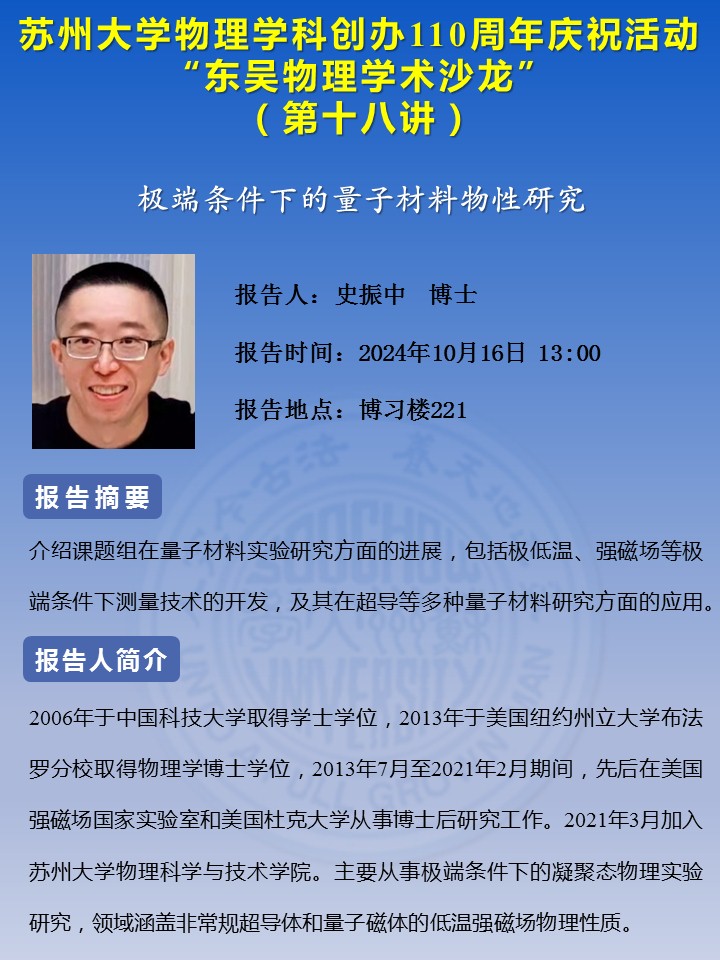 苏州大学物理学科创办110周年庆祝活动
“东吴物理学术沙龙”
（第十八讲）

极端条件下的量子材料物性研究

报告人：史振中 博士

报告时间：2024年10月16日 13:00

报告地点：博习楼221

报告摘要

介绍课题组在量子材料实验研究方面的进展，包括极低温、强磁场等极端条件下测量技术的开发，及其在超导等多种量子材料研究方面的应用。

报告人简介

2006年于中国科技大学取得学士学位，2013年于美国纽约州立大学布法罗分校取得物理学博士学位，2013年7月至2021年2月期间，先后在美国强磁场国家实验室和美国杜克大学从事博士后研究工作。2021年3月加入苏州大学物理科学与技术学院。主要从事极端条件下的凝聚态物理实验研究，领域涵盖非常规超导体和量子磁体的低温强磁场物理性质。